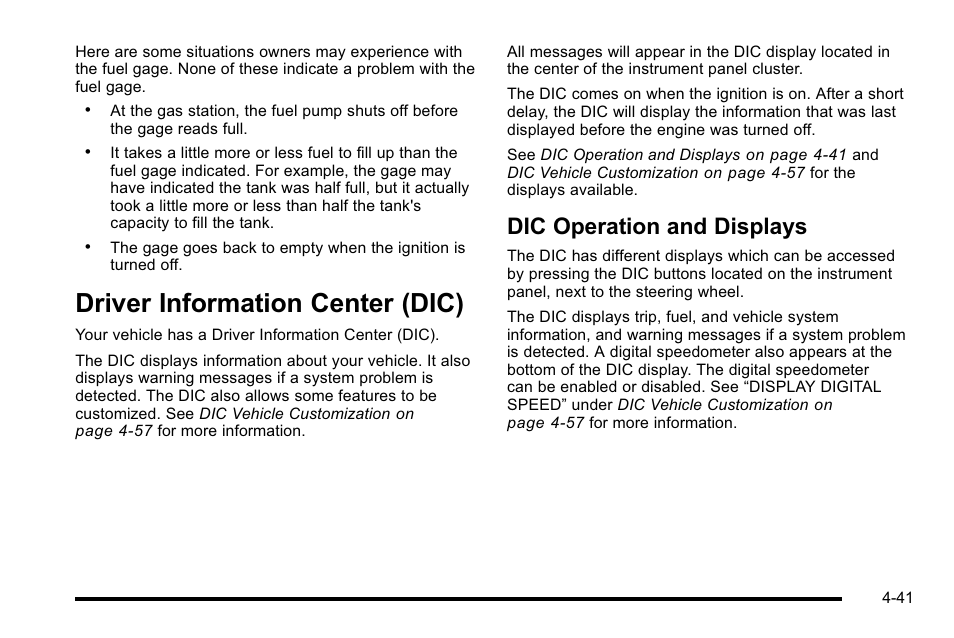 Here are some situations owners may experience with the fuel gage. None of these indicate a problem with the fuel gage.

• At the gas station, the fuel pump shuts off before the gage reads full.

• It takes a little more or less fuel to fill up than the fuel gage indicated. For example, the gage may have indicated the tank was half full, but it actually took a little more or less than half the tank's capacity to fill the tank.

• The gage goes back to empty when the ignition is turned off.

Driver Information Center (DIC)

Your vehicle has a Driver Information Center (DIC).

The DIC displays information about your vehicle. It also displays warning messages if a system problem is detected. The DIC also allows some features to be customized. See DIC Vehicle Customization on page 4-57 for more information.

All messages will appear in the DIC display located in the center of the instrument panel cluster.

The DIC comes on when the ignition is on. After a short delay, the DIC will display the information that was last displayed before the engine was turned off.

See DIC Operation and Displays on page 4-41 and DIC Vehicle Customization on page 4-57 for the displays available.

DIC Operation and Displays

The DIC has different displays which can be accessed by pressing the DIC buttons located on the instrument panel, next to the steering wheel.

The DIC displays trip, fuel, and vehicle system information, and warning messages if a system problem is detected. A digital speedometer also appears at the bottom of the DIC display. The digital speedometer can be enabled or disabled. See “DISPLAY DIGITAL SPEED” under DIC Vehicle Customization on page 4-57 for more information.

4-41